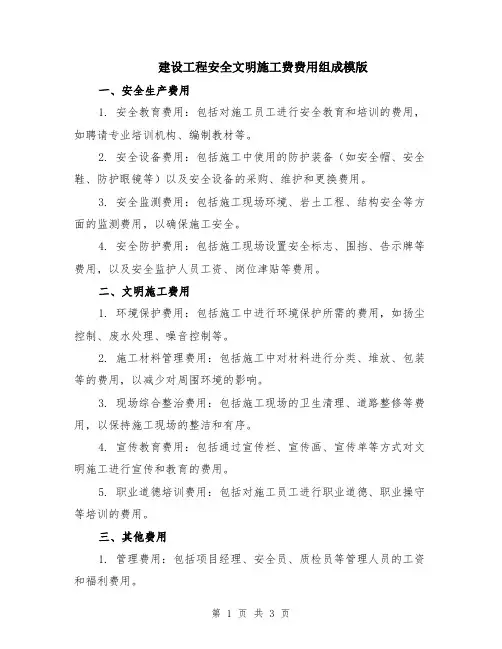 建设工程安全文明施工费费用组成模版

一、安全生产费用

1. 安全教育费用：包括对施工员工进行安全教育和培训的费用，如聘请专业培训机构、编制教材等。

2. 安全设备费用：包括施工中使用的防护装备（如安全帽、安全鞋、防护眼镜等）以及安全设备的采购、维护和更换费用。

3. 安全监测费用：包括施工现场环境、岩土工程、结构安全等方面的监测费用，以确保施工安全。

4. 安全防护费用：包括施工现场设置安全标志、围挡、告示牌等费用，以及安全监护人员工资、岗位津贴等费用。

二、文明施工费用

1. 环境保护费用：包括施工中进行环境保护所需的费用，如扬尘控制、废水处理、噪音控制等。

2. 施工材料管理费用：包括施工中对材料进行分类、堆放、包装等的费用，以减少对周围环境的影响。

3. 现场综合整治费用：包括施工现场的卫生清理、道路整修等费用，以保持施工现场的整洁和有序。

4. 宣传教育费用：包括通过宣传栏、宣传画、宣传单等方式对文明施工进行宣传和教育的费用。

5. 职业道德培训费用：包括对施工员工进行职业道德、职业操守等培训的费用。

三、其他费用

1. 管理费用：包括项目经理、安全员、质检员等管理人员的工资和福利费用。

第 1 页 共 3 页